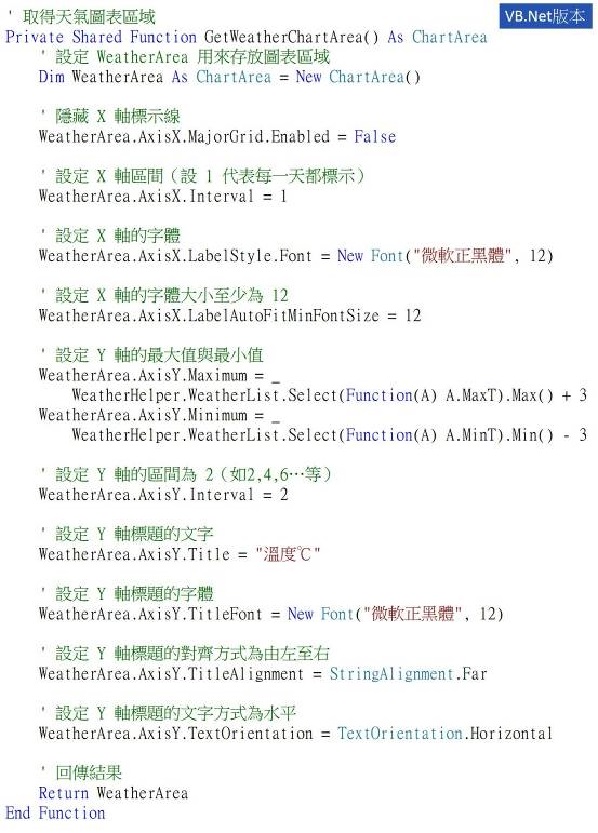 ' 取得天氣圖表區域
VB.Net版本
Private Shared Function GetWeatherChartArea() As ChartArea
    ' 設定 WeatherArea 用來存放圖表區域
    Dim WeatherArea As ChartArea = New ChartArea()

    ' 隱藏 X 軸標示線
    WeatherArea.AxisX.MajorGrid.Enabled = False

    ' 設定 X 軸區間（設 1 代表每一天都標示）
    WeatherArea.AxisX.Interval = 1

    ' 設定 X 軸的字體
    WeatherArea.AxisX.LabelStyle.Font = New Font("微軟正黑體", 12)

    ' 設定 X 軸的字體大小至少為 12
    WeatherArea.AxisX.LabelAutoFitMinFontSize = 12

    ' 設定 Y 軸的最大值與最小值
    WeatherArea.AxisY.Maximum = _
        WeatherHelper.WeatherList.Select(Function(A) A.MaxT).Max() + 3
    WeatherArea.AxisY.Minimum = _
        WeatherHelper.WeatherList.Select(Function(A) A.MinT).Min() - 3

    ' 設定 Y 軸的區間為 2（如2,4,6…等）
    WeatherArea.AxisY.Interval = 2

    ' 設定 Y 軸標題的文字
    WeatherArea.AxisY.Title = "溫度℃"

    ' 設定 Y 軸標題的字體
    WeatherArea.AxisY.TitleFont = New Font("微軟正黑體", 12)

    ' 設定 Y 軸標題的對齊方式為由左至右
    WeatherArea.AxisY.TitleAlignment = StringAlignment.Far

    ' 設定 Y 軸標題的文字方式為水平
    WeatherArea.AxisY.TextOrientation = TextOrientation.Horizontal

    ' 回傳結果
    Return WeatherArea
End Function